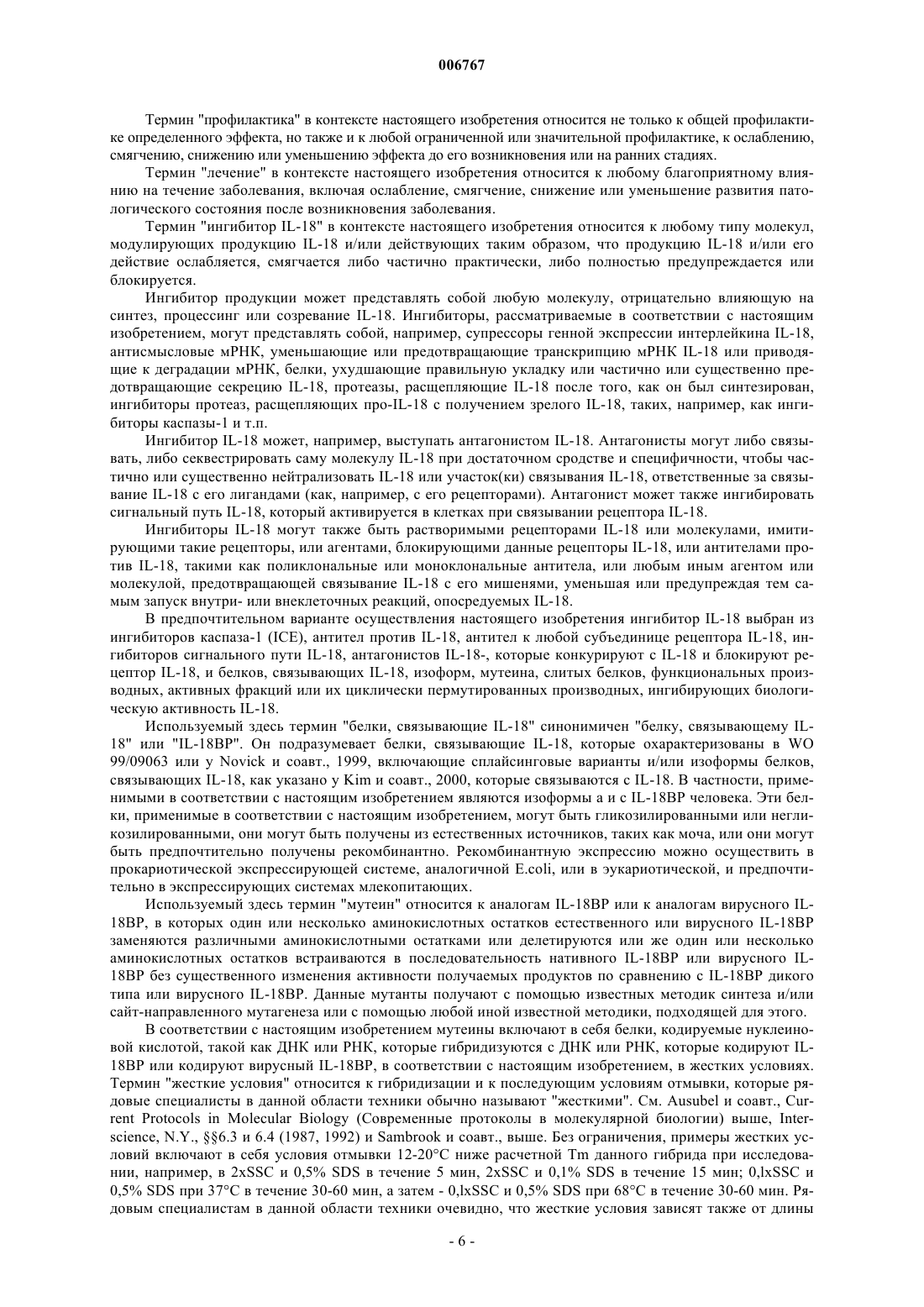 006767

Термин "профилактика" в контексте настоящего изобретения относится не только к общей профилактике определенного эффекта, но также и к любой ограниченной или значительной профилактике, к ослаблению, смягчению, снижению или уменьшению эффекта до его возникновения или на ранних стадиях.

Термин "лечение" в контексте настоящего изобретения относится к любому благоприятному влиянию на течение заболевания, включая ослабление, смягчение, снижение или уменьшение развития патологического состояния после возникновения заболевания.

Термин "ингибитор IL-18" в контексте настоящего изобретения относится к любому типу молекул, модулирующих продукцию IL-18 и/или действующих таким образом, что продукцию IL-18 и/или его действие ослабляется, смягчается либо частично практически, либо полностью предупреждается или блокируется.

Ингибитор продукции может представлять собой любую молекулу, отрицательно влияющую на синтез, процессинг или созревание IL-18. Ингибиторы, рассматриваемые в соответствии с настоящим изобретением, могут представлять собой, например, супрессоры генной экспрессии интерлейкина IL-18, антисмысловые мРНК, уменьшающие или предотвращающие транскрипцию мРНК IL-18 или приводящие к деградации мРНК, белки, ухудшающие правильную укладку или частично или существенно предотвращающие секрецию IL-18, протеазы, расщепляющие IL-18 после того, как он был синтезирован, ингибиторы протеаз, расщепляющих про-IL-18 с получением зрелого IL-18, таких, например, как ингибиторы каспазы-1 и т.п.

Ингибитор IL-18 может, например, выступать антагонистом IL-18. Антагонисты могут либо связывать, либо секвестрировать саму молекулу IL-18 при достаточном сродстве и специфичности, чтобы частично или существенно нейтрализовать IL-18 или участок(ки) связывания IL-18, ответственные за связывание IL-18 с его лигандами (как, например, с его рецепторами). Антагонист может также ингибировать сигнальный путь IL-18, который активируется в клетках при связывании рецептора IL-18.

Ингибиторы IL-18 могут также быть растворимыми рецепторами IL-18 или молекулами, имитирующими такие рецепторы, или агентами, блокирующими данные рецепторы IL-18, или антителами против IL-18, такими как поликлональные или моноклональные антитела, или любым иным агентом или молекулой, предотвращающей связывание IL-18 с его мишенями, уменьшая или предупреждая тем самым запуск внутри- или внеклеточных реакций, опосредуемых IL-18.

В предпочтительном варианте осуществления настоящего изобретения ингибитор IL-18 выбран из ингибиторов каспаза-1 (ICE), антител против IL-18, антител к любой субъединице рецептора IL-18, ингибиторов сигнального пути IL-18, антагонистов IL-18-, которые конкурируют с IL-18 и блокируют рецептор IL-18, и белков, связывающих IL-18, изоформ, мутеина, слитых белков, функциональных производных, активных фракций или их циклически пермутированных производных, ингибирующих биологическую активность IL-18.

Используемый здесь термин "белки, связывающие IL-18" синонимичен "белку, связывающему IL-18" или "IL-18BP". Он подразумевает белки, связывающие IL-18, которые охарактеризованы в WO 99/09063 или у Novick и соавт., 1999, включающие сплайсинговые варианты и/или изоформы белков, связывающих IL-18, как указано у Kim и соавт., 2000, которые связываются с IL-18. В частности, применимыми в соответствии с настоящим изобретением являются изоформы a и c IL-18BP человека. Эти белки, применимые в соответствии с настоящим изобретением, могут быть гликозилированными или негликозилированными, они могут быть получены из естественных источников, таких как моча, или они могут быть предпочтительно получены рекомбинантно. Рекомбинантную экспрессию можно осуществить в прокариотической экспрессирующей системе, аналогичной E.coli, или в эукариотической, и предпочтительно в экспрессирующих системах млекопитающих.

Используемый здесь термин "мутеин" относится к аналогам IL-18BP или к аналогам вирусного IL-18BP, в которых один или несколько аминокислотных остатков естественного или вирусного IL-18BP заменяются различными аминокислотными остатками или делетируются или же один или несколько аминокислотных остатков встраиваются в последовательность нативного IL-18BP или вирусного IL-18BP без существенного изменения активности получаемых продуктов по сравнению с IL-18BP дикого типа или вирусного IL-18BP. Данные мутанты получают с помощью известных методик синтеза и/или сайт-направленного мутагенеза или с помощью любой иной известной методики, подходящей для этого.

В соответствии с настоящим изобретением мутеины включают в себя белки, кодируемые нуклеиновой кислотой, такой как ДНК или РНК, которые гибридизуются с ДНК или РНК, которые кодируют IL-18BP или кодируют вирусный IL-18BP, в соответствии с настоящим изобретением, в жестких условиях. Термин "жесткие условия" относится к гибридизации и к последующим условиям отмывки, которые рядовые специалисты в данной области техники обычно называют "жесткими". См. Ausubel и соавт., Current Protocols in Molecular Biology (Современные протоколы в молекулярной биологии) выше, Interscience, N.Y., §§6.3 и 6.4 (1987, 1992) и Sambrook и соавт., выше. Без ограничения, примеры жестких условий включают в себя условия отмывки 12-20°C ниже расчетной Tm данного гибрида при исследовании, например, в 2xSSC и 0,5% SDS в течение 5 мин, 2xSSC и 0,1% SDS в течение 15 мин; 0,lxSSC и 0,5% SDS при 37°C в течение 30-60 мин, а затем - 0,lxSSC и 0,5% SDS при 68°C в течение 30-60 мин. Рядовым специалистам в данной области техники очевидно, что жесткие условия зависят также от длины

- 6 -